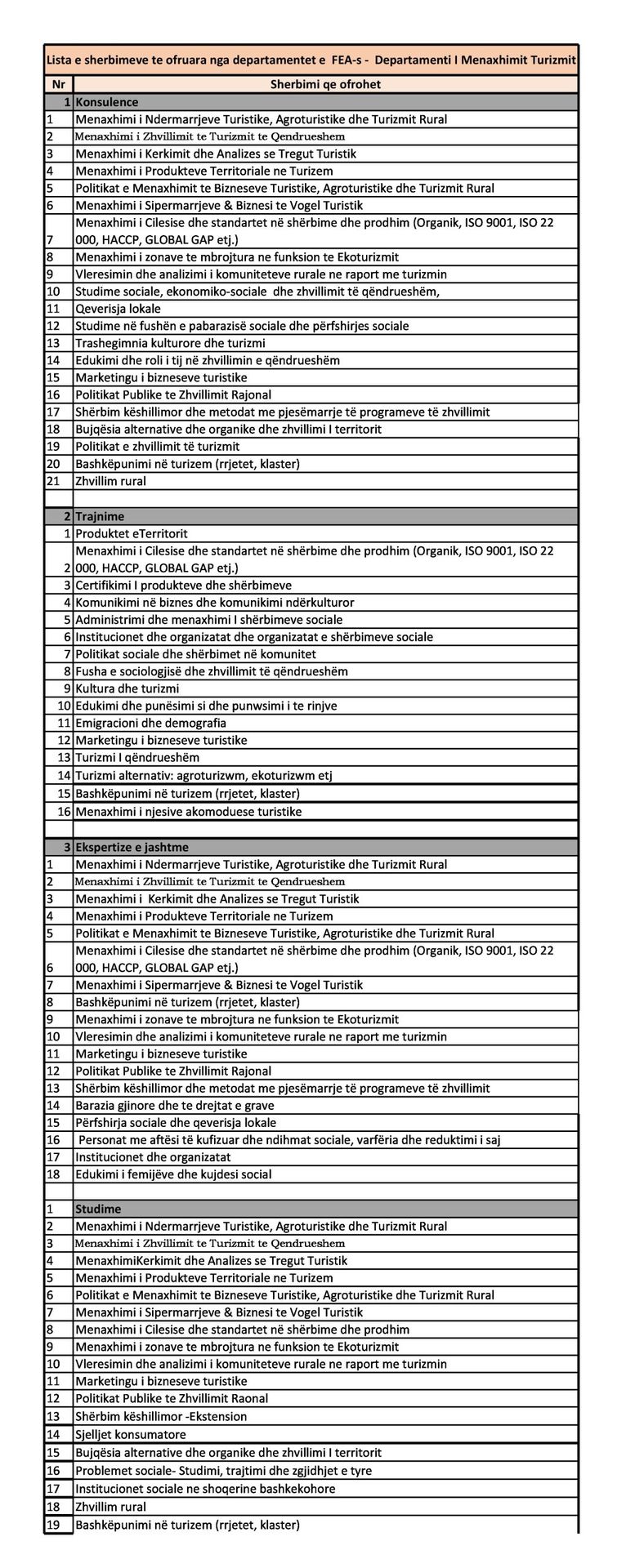 Lista e sherbimeve te ofruara nga departamentet e FEA-s - Departamenti I Menaxhimit Turizmit

| Nr | Sherbimi qe ofrohet |
|---|---|
| 1 | Konsulence |
| 1 | Menaxhimi i Ndermarrjeve Turistike, Agroturistike dhe Turizmit Rural |
| 2 | Menaxhimi i Zhvillimit te Turizmit te Qendrueshem |
| 3 | Menaxhimi i Kerkimit dhe Analizes se Tregut Turistik |
| 4 | Menaxhimi i Produkteve Territoriale ne Turizem |
| 5 | Politikat e Menaxhimit te Bizneseve Turistike, Agroturistike dhe Turizmit Rural |
| 6 | Menaxhimi i Sipermarrjeve & Biznesi te Vogel Turistik |
| 7 | Menaxhimi i Cilesise dhe standartet në shërbime dhe prodhim (Organik, ISO 9001, ISO 22 000, HACCP, GLOBAL GAP etj.) |
| 8 | Menaxhimi i zonave te mbrojtura ne funksion te Ekoturizmit |
| 9 | Vleresimin dhe analizimi i komuniteteve rurale ne raport me turizmin |
| 10 | Studime sociale, ekonomiko-sociale dhe zhvillimit të qëndrueshëm, |
| 11 | Qeverisja lokale |
| 12 | Studime në fushën e pabarazisë sociale dhe përfshirjes sociale |
| 13 | Trashegimnia kulturore dhe turizmi |
| 14 | Edukimi dhe roli i tij në zhvillimin e qëndrueshëm |
| 15 | Marketingu i bizneseve turistike |
| 16 | Politikat Publike te Zhvillimit Rajonal |
| 17 | Shërbim këshillimor dhe metodat me pjesëmarrje të programeve të zhvillimit |
| 18 | Bujqësia alternative dhe organike dhe zhvillimi I territorit |
| 19 | Politikat e zhvillimit të turizmit |
| 20 | Bashkëpunimi në turizem (rrjetet, klaster) |
| 21 | Zhvillim rural |
| | |
| 2 | Trajnime |
| 1 | Produktet eTerritorit |
| 2 | Menaxhimi i Cilesise dhe standartet në shërbime dhe prodhim (Organik, ISO 9001, ISO 22 000, HACCP, GLOBAL GAP etj.) |
| 3 | Certifikimi I produkteve dhe shërbimeve |
| 4 | Komunikimi në biznes dhe komunikimi ndërkulturor |
| 5 | Administrimi dhe menaxhimi I shërbimeve sociale |
| 6 | Institucionet dhe organizatat dhe organizatat e shërbimeve sociale |
| 7 | Politikat sociale dhe shërbimet në komunitet |
| 8 | Fusha e sociologjisë dhe zhvillimit të qëndrueshëm |
| 9 | Kultura dhe turizmi |
| 10 | Edukimi dhe punësimi si dhe punwsimi i te rinjve |
| 11 | Emigracioni dhe demografia |
| 12 | Marketingu i bizneseve turistike |
| 13 | Turizmi I qëndrueshëm |
| 14 | Turizmi alternativ: agroturizwm, ekoturizwm etj |
| 15 | Bashkëpunimi në turizem (rrjetet, klaster) |
| 16 | Menaxhimi i njesive akomoduese turistike |
| | |
| 3 | Ekspertize e jashtme |
| 1 | Menaxhimi i Ndermarrjeve Turistike, Agroturistike dhe Turizmit Rural |
| 2 | Menaxhimi i Zhvillimit te Turizmit te Qendrueshem |
| 3 | Menaxhimi i Kerkimit dhe Analizes se Tregut Turistik |
| 4 | Menaxhimi i Produkteve Territoriale ne Turizem |
| 5 | Politikat e Menaxhimit te Bizneseve Turistike, Agroturistike dhe Turizmit Rural |
| 6 | Menaxhimi i Cilesise dhe standartet në shërbime dhe prodhim (Organik, ISO 9001, ISO 22 000, HACCP, GLOBAL GAP etj.) |
| 7 | Menaxhimi i Sipermarrjeve & Biznesi te Vogel Turistik |
| 8 | Bashkëpunimi në turizem (rrjetet, klaster) |
| 9 | Menaxhimi i zonave te mbrojtura ne funksion te Ekoturizmit |
| 10 | Vleresimin dhe analizimi i komuniteteve rurale ne raport me turizmin |
| 11 | Marketingu i bizneseve turistike |
| 12 | Politikat Publike te Zhvillimit Rajonal |
| 13 | Shërbim këshillimor dhe metodat me pjesëmarrje të programeve të zhvillimit |
| 14 | Barazia gjinore dhe te drejtat e grave |
| 15 | Përfshirja sociale dhe qeverisja lokale |
| 16 | Personat me aftësi të kufizuar dhe ndihmat sociale, varfëria dhe reduktimi i saj |
| 17 | Institucionet dhe organizatat |
| 18 | Edukimi i femijëve dhe kujdesi social |
| | |
| 1 | Studime |
| 2 | Menaxhimi i Ndermarrjeve Turistike, Agroturistike dhe Turizmit Rural |
| 3 | Menaxhimi i Zhvillimit te Turizmit te Qendrueshem |
| 4 | MenaxhimiKerkimit dhe Analizes se Tregut Turistik |
| 5 | Menaxhimi i Produkteve Territoriale ne Turizem |
| 6 | Politikat e Menaxhimit te Bizneseve Turistike, Agroturistike dhe Turizmit Rural |
| 7 | Menaxhimi i Sipermarrjeve & Biznesi te Vogel Turistik |
| 8 | Menaxhimi i Cilesise dhe standartet në shërbime dhe prodhim |
| 9 | Menaxhimi i zonave te mbrojtura ne funksion te Ekoturizmit |
| 10 | Vleresimin dhe analizimi i komuniteteve rurale ne raport me turizmin |
| 11 | Marketingu i bizneseve turistike |
| 12 | Politikat Publike te Zhvillimit Raonal |
| 13 | Shërbim këshillimor -Ekstension |
| 14 | Sjelljet konsumatore |
| 15 | Bujqësia alternative dhe organike dhe zhvillimi I territorit |
| 16 | Problemet sociale- Studimi, trajtimi dhe zgjidhjet e tyre |
| 17 | Institucionet sociale ne shoqerine bashkekohore |
| 18 | Zhvillim rural |
| 19 | Bashkëpunimi në turizem (rrjetet, klaster) |